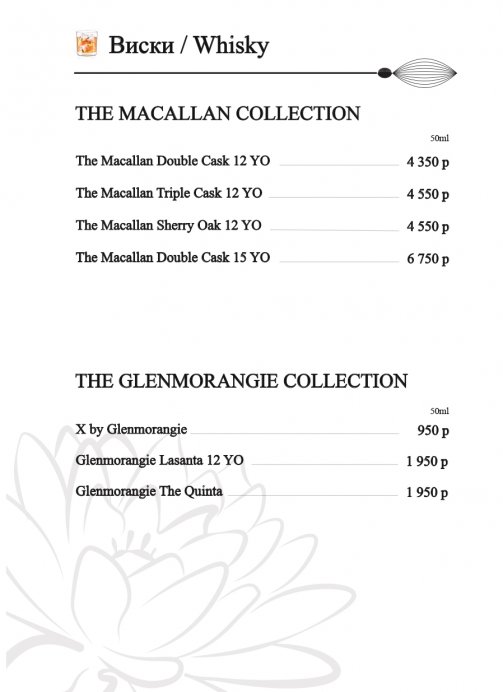 Виски / Whisky

THE MACALLAN COLLECTION

50ml

The Macallan Double Cask 12 YO 4 350 р

The Macallan Triple Cask 12 YO 4 550 р

The Macallan Sherry Oak 12 YO 4 550 р

The Macallan Double Cask 15 YO 6 750 р

THE GLENMORANGIE COLLECTION

50ml

X by Glenmorangie 950 р

Glenmorangie Lasanta 12 YO 1 950 р

Glenmorangie The Quinta 1 950 р